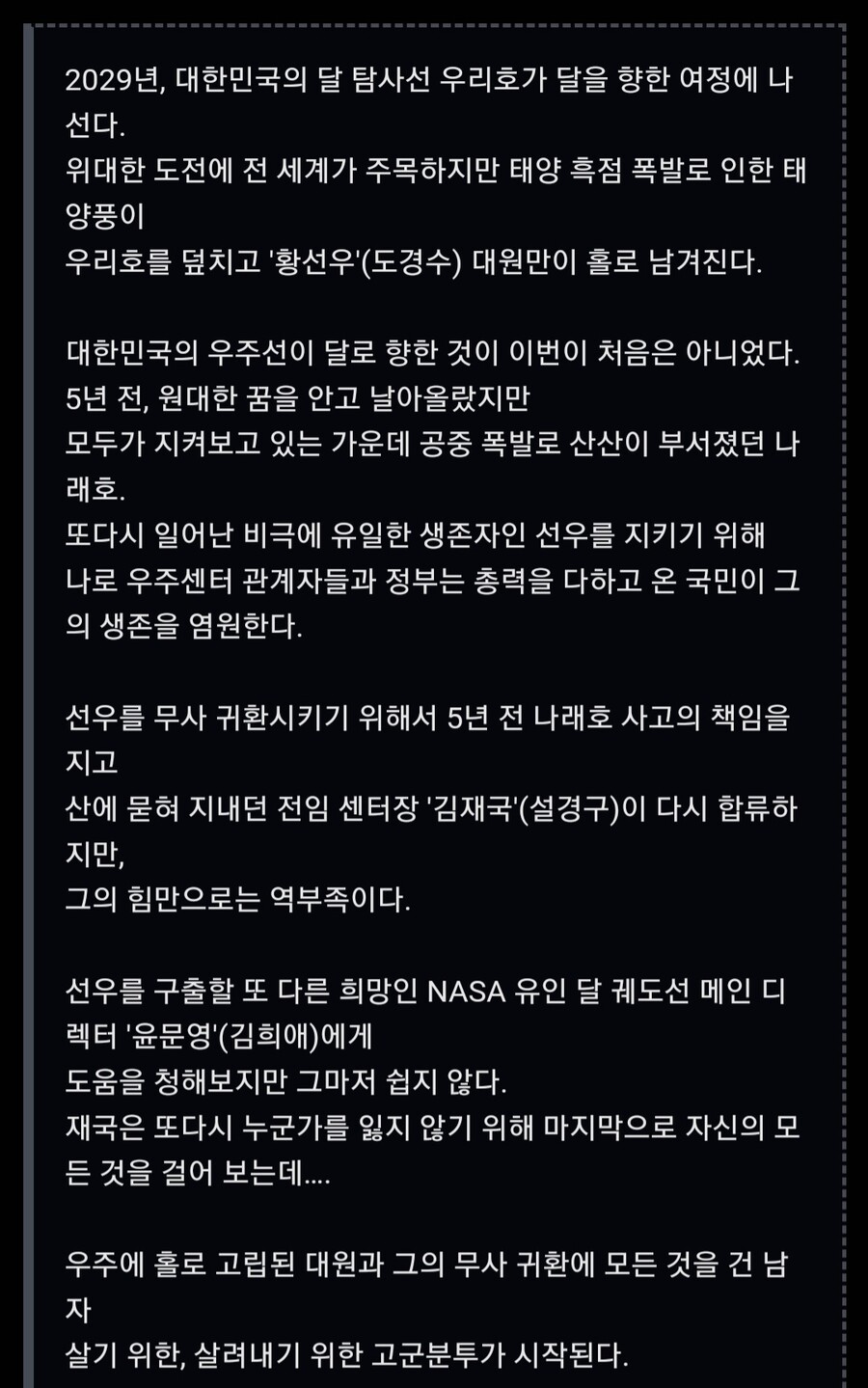 2029년, 대한민국의 달 탐사선 우리호가 달을 향한 여정에 나선다.
위대한 도전에 전 세계가 주목하지만 태양 흑점 폭발로 인한 태양풍이
우리호를 덮치고 '황선우'(도경수) 대원만이 홀로 남겨진다.

대한민국의 우주선이 달로 향한 것이 이번이 처음은 아니었다.
5년 전, 원대한 꿈을 안고 날아올랐지만
모두가 지켜보고 있는 가운데 공중 폭발로 산산이 부서졌던 나래호.
또다시 일어난 비극에 유일한 생존자인 선우를 지키기 위해
나로 우주센터 관계자들과 정부는 총력을 다하고 온 국민이 그의 생존을 염원한다.

선우를 무사 귀환시키기 위해서 5년 전 나래호 사고의 책임을 지고
산에 묻혀 지내던 전임 센터장 '김재국'(설경구)이 다시 합류하지만,
그의 힘만으로는 역부족이다.

선우를 구출할 또 다른 희망인 NASA 유인 달 궤도선 메인 디렉터 '윤문영'(김희애)에게
도움을 청해보지만 그마저 쉽지 않다.
재국은 또다시 누군가를 잃지 않기 위해 마지막으로 자신의 모든 것을 걸어 보는데....

우주에 홀로 고립된 대원과 그의 무사 귀환에 모든 것을 건 남자
살기 위한, 살려내기 위한 고군분투가 시작된다.